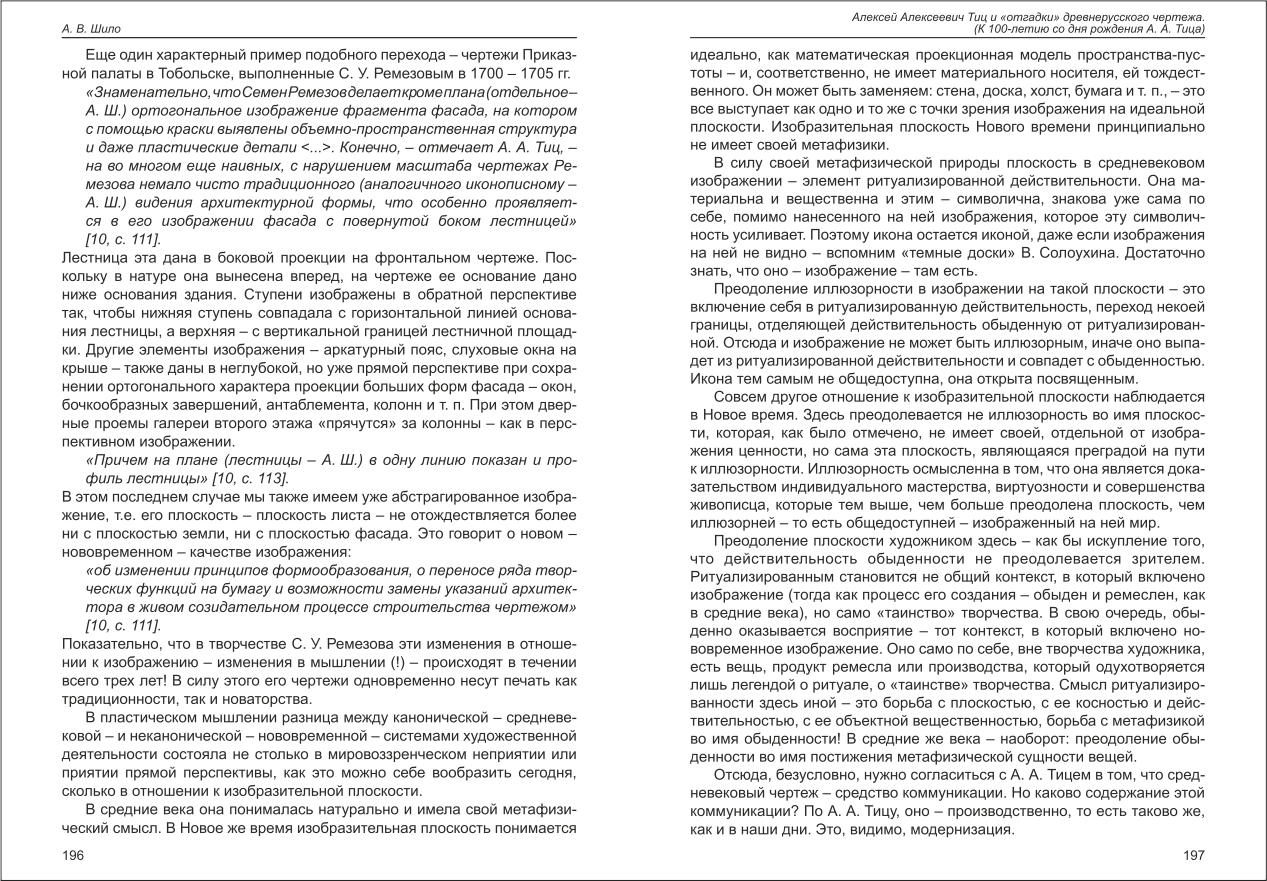 А. В. Шило

Еще один характерный пример подобного перехода – чертежи Приказной палаты в Тобольске, выполненные С. У. Ремезовым в 1700 – 1705 гг.

«Знаменательно, что Семен Ремезов делает кроме плана (отдельное – А. Ш.) ортогональное изображение фрагмента фасада, на котором с помощью краски выявлены объемно-пространственная структура и даже пластические детали <...>. Конечно, – отмечает А. А. Тиц, – на во многом еще наивных, с нарушением масштаба чертежах Ремезова немало чисто традиционного (аналогичного иконописному – А. Ш.) видения архитектурной формы, что особенно проявляется в его изображении фасада с повернутой боком лестницей» [10, с. 111].

Лестница эта дана в боковой проекции на фронтальном чертеже. Поскольку в натуре она вынесена вперед, на чертеже ее основание дано ниже основания здания. Ступени изображены в обратной перспективе так, чтобы нижняя ступень совпадала с горизонтальной линией основания лестницы, а верхняя – с вертикальной границей лестничной площадки. Другие элементы изображения – аркатурный пояс, слуховые окна на крыше – также даны в неглубокой, но уже прямой перспективе при сохранении ортогонального характера проекции больших форм фасада – окон, бочкообразных завершений, антаблемента, колонн и т. п. При этом дверные проемы галереи второго этажа «прячутся» за колонны – как в перспективном изображении.

«Причем на плане (лестницы – А. Ш.) в одну линию показан и профиль лестницы» [10, с. 113].

В этом последнем случае мы также имеем уже абстрагированное изображение, т.е. его плоскость – плоскость листа – не отождествляется более ни с плоскостью земли, ни с плоскостью фасада. Это говорит о новом – нововременном – качестве изображения:

«об изменении принципов формообразования, о переносе ряда творческих функций на бумагу и возможности замены указаний архитектора в живом созидательном процессе строительства чертежом» [10, с. 111].

Показательно, что в творчестве С. У. Ремезова эти изменения в отношении к изображению – изменения в мышлении (!) – происходят в течении всего трех лет! В силу этого его чертежи одновременно несут печать как традиционности, так и новаторства.

В пластическом мышлении разница между канонической – средневековой – и неканонической – нововременной – системами художественной деятельности состояла не столько в мировоззренческом неприятии или приятии прямой перспективы, как это можно себе вообразить сегодня, сколько в отношении к изобразительной плоскости.

В средние века она понималась натурально и имела свой метафизический смысл. В Новое же время изобразительная плоскость понимается

196

Алексей Алексеевич Тиц и «отгадки» древнерусского чертежа. (К 100-летию со дня рождения А. А. Тица)

идеально, как математическая проекционная модель пространства-пустоты – и, соответственно, не имеет материального носителя, ей тождественного. Он может быть заменяем: стена, доска, холст, бумага и т. п., – это все выступает как одно и то же с точки зрения изображения на идеальной плоскости. Изобразительная плоскость Нового времени принципиально не имеет своей метафизики.

В силу своей метафизической природы плоскость в средневековом изображении – элемент ритуализированной действительности. Она материальна и вещественна и этим – символична, знакова уже сама по себе, помимо нанесенного на ней изображения, которое эту символичность усиливает. Поэтому икона остается иконой, даже если изображения на ней не видно – вспомним «темные доски» В. Солоухина. Достаточно знать, что оно – изображение – там есть.

Преодоление иллюзорности в изображении на такой плоскости – это включение себя в ритуализированную действительность, переход некоей границы, отделяющей действительность обыденную от ритуализированной. Отсюда и изображение не может быть иллюзорным, иначе оно выпадет из ритуализированной действительности и совпадет с обыденностью. Икона тем самым не общедоступна, она открыта посвященным.

Совсем другое отношение к изобразительной плоскости наблюдается в Новое время. Здесь преодолевается не иллюзорность во имя плоскости, которая, как было отмечено, не имеет своей, отдельной от изображения ценности, но сама эта плоскость, являющаяся преградой на пути к иллюзорности. Иллюзорность осмысленна в том, что она является доказательством индивидуального мастерства, виртуозности и совершенства живописца, которые тем выше, чем больше преодолена плоскость, чем иллюзорней – то есть общедоступней – изображенный на ней мир.

Преодоление плоскости художником здесь – как бы искупление того, что действительность обыденности не преодолевается зрителем. Ритуализированным становится не общий контекст, в который включено изображение (тогда как процесс его создания – обыден и ремеслен, как в средние века), но само «таинство» творчества. В свою очередь, обыденно оказывается восприятие – тот контекст, в который включено нововременное изображение. Оно само по себе, вне творчества художника, есть вещь, продукт ремесла или производства, который одухотворяется лишь легендой о ритуале, о «таинстве» творчества. Смысл ритуализированности здесь иной – это борьба с плоскостью, с ее косностью и действительностью, с ее объектной вещественностью, борьба с метафизикой во имя обыденности! В средние же века – наоборот: преодоление обыденности во имя постижения метафизической сущности вещей.

Отсюда, безусловно, нужно согласиться с А. А. Тицем в том, что средневековый чертеж – средство коммуникации. Но каково содержание этой коммуникации? По А. А. Тицу, оно – производственно, то есть таково же, как и в наши дни. Это, видимо, модернизация.

197